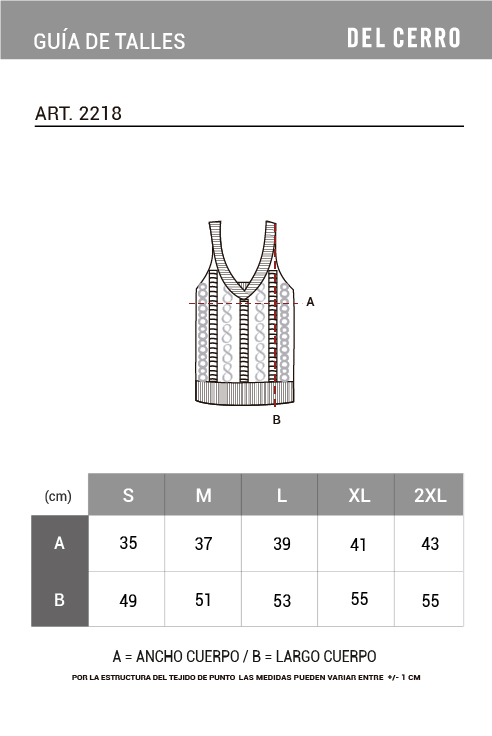 GUÍA DE TALLES

DEL CERRO

ART. 2218

A

B

| (cm) | S | M | L | XL | 2XL |
|---|---|---|---|---|---|
| A | 35 | 37 | 39 | 41 | 43 |
| B | 49 | 51 | 53 | 55 | 55 |

A = ANCHO CUERPO / B = LARGO CUERPO

POR LA ESTRUCTURA DEL TEJIDO DE PUNTO LAS MEDIDAS PUEDEN VARIAR ENTRE +/- 1 CM